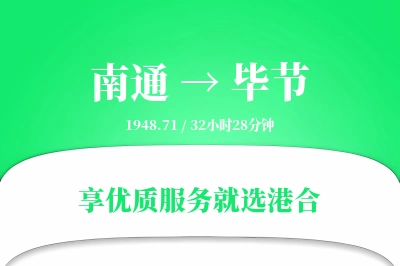 南通 → 毕节

1948.71 / 32小时28分钟

享优质服务就选港合